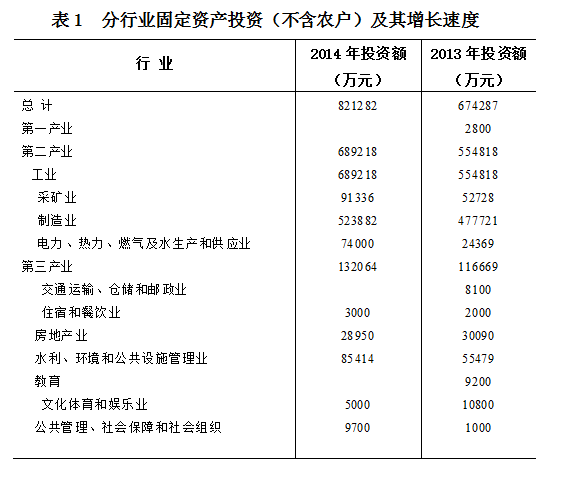 表1　分行业固定资产投资（不含农户）及其增长速度

| 行 业 | 2014 年投资额（万元） | 2013 年投资额（万元） |
|---|---|---|
| 总 计 | 821282 | 674287 |
| 第一产业 | | 2800 |
| 第二产业 | 689218 | 554818 |
| 工业 | 689218 | 554818 |
| 采矿业 | 91336 | 52728 |
| 制造业 | 523882 | 477721 |
| 电力、热力、燃气及水生产和供应业 | 74000 | 24369 |
| 第三产业 | 132064 | 116669 |
| 交通运输、仓储和邮政业 | | 8100 |
| 住宿和餐饮业 | 3000 | 2000 |
| 房地产业 | 28950 | 30090 |
| 水利、环境和公共设施管理业 | 85414 | 55479 |
| 教育 | | 9200 |
| 文化体育和娱乐业 | 5000 | 10800 |
| 公共管理、社会保障和社会组织 | 9700 | 1000 |